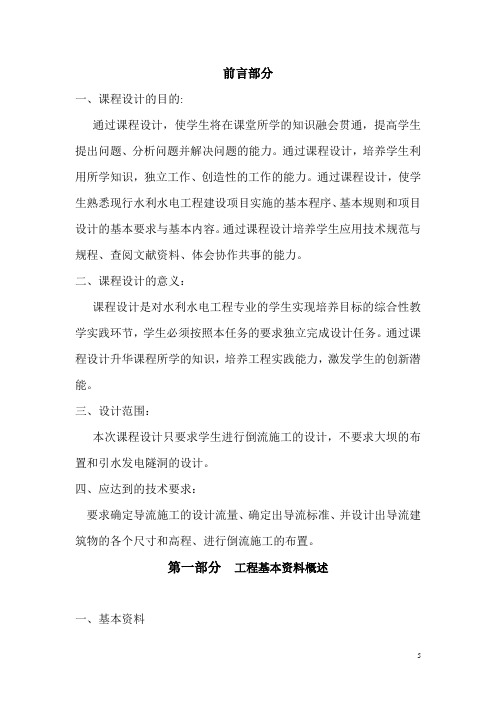 前言部分

一、课程设计的目的:

通过课程设计，使学生将在课堂所学的知识融会贯通，提高学生提出问题、分析问题并解决问题的能力。通过课程设计，培养学生利用所学知识，独立工作、创造性的工作的能力。通过课程设计，使学生熟悉现行水利水电工程建设项目实施的基本程序、基本规则和项目设计的基本要求与基本内容。通过课程设计培养学生应用技术规范与规程、查阅文献资料、体会协作共事的能力。

二、课程设计的意义：

课程设计是对水利水电工程专业的学生实现培养目标的综合性教学实践环节，学生必须按照本任务的要求独立完成设计任务。通过课程设计升华课程所学的知识，培养工程实践能力，激发学生的创新潜能。

三、设计范围：

本次课程设计只要求学生进行倒流施工的设计，不要求大坝的布置和引水发电隧洞的设计。

四、应达到的技术要求：

要求确定导流施工的设计流量、确定出导流标准、并设计出导流建筑物的各个尺寸和高程、进行倒流施工的布置。

第一部分　工程基本资料概述

一、基本资料

5